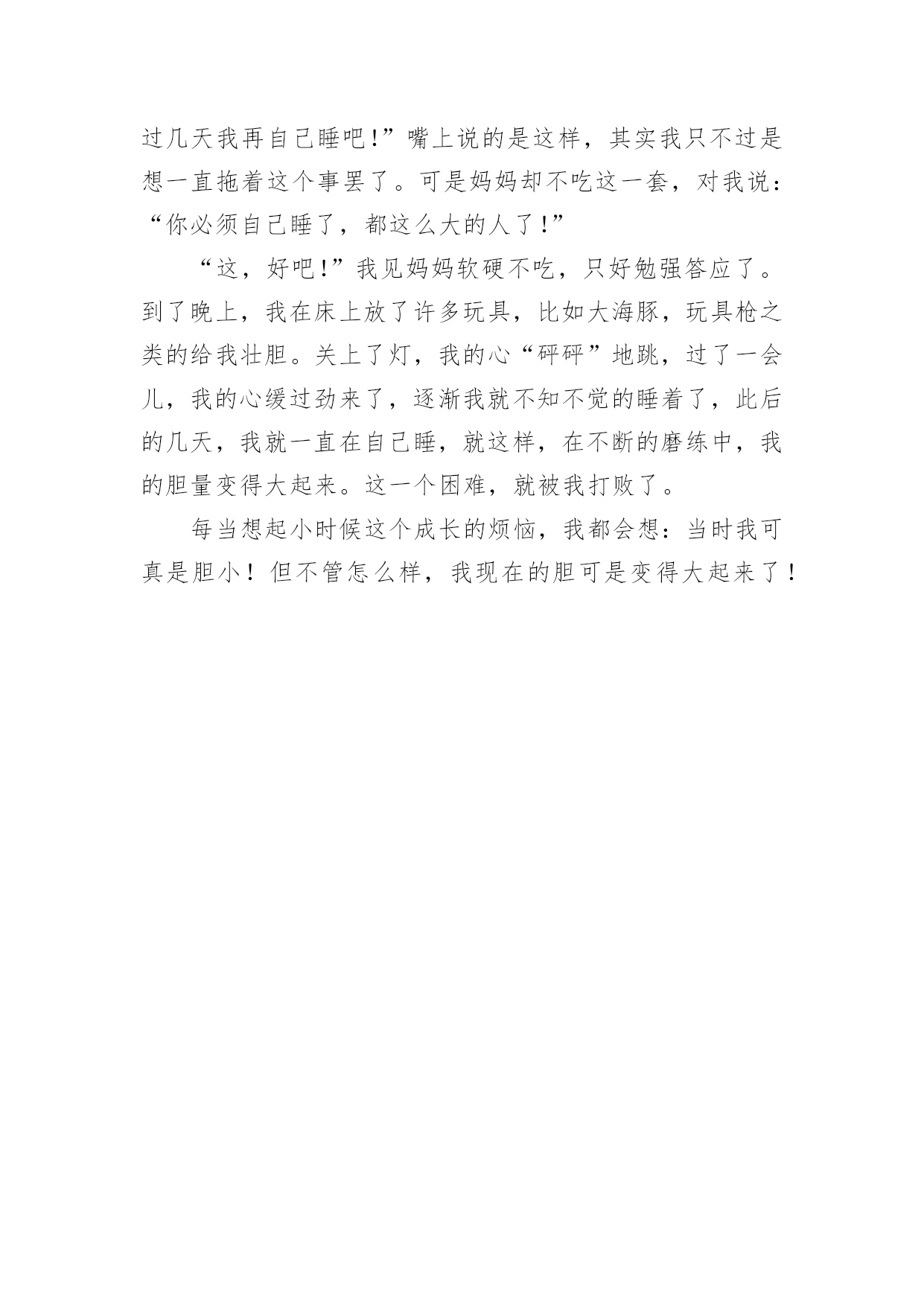 过几天我再自己睡吧!”嘴上说的是这样，其实我只不过是想一直拖着这个事罢了。可是妈妈却不吃这一套，对我说：“你必须自己睡了，都这么大的人了!”

“这，好吧!”我见妈妈软硬不吃，只好勉强答应了。到了晚上，我在床上放了许多玩具，比如大海豚，玩具枪之类的给我壮胆。关上了灯，我的心“砰砰”地跳，过了一会儿，我的心缓过劲来了，逐渐我就不知不觉的睡着了，此后的几天，我就一直在自己睡，就这样，在不断的磨练中，我的胆量变得大起来。这一个困难，就被我打败了。

每当想起小时候这个成长的烦恼，我都会想：当时我可真是胆小！但不管怎么样，我现在的胆可是变得大起来了！